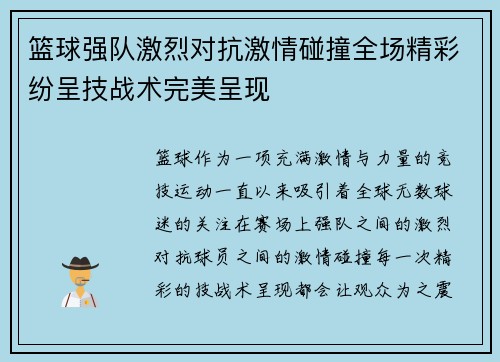 篮球强队激烈对抗激情碰撞全场精彩纷呈技战术完美呈现

篮球作为一项充满激情与力量的竞技运动一直以来吸引着全球无数球迷的关注在赛场上强队之间的激烈对抗球员之间的激情碰撞每一次精彩的技战术呈现都会让观众为之震